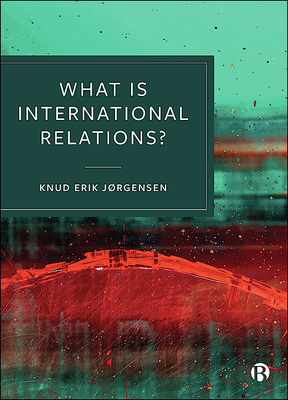 WHAT IS INTERNATIONAL RELATIONS?

KNUD ERIK JØRGENSEN

B